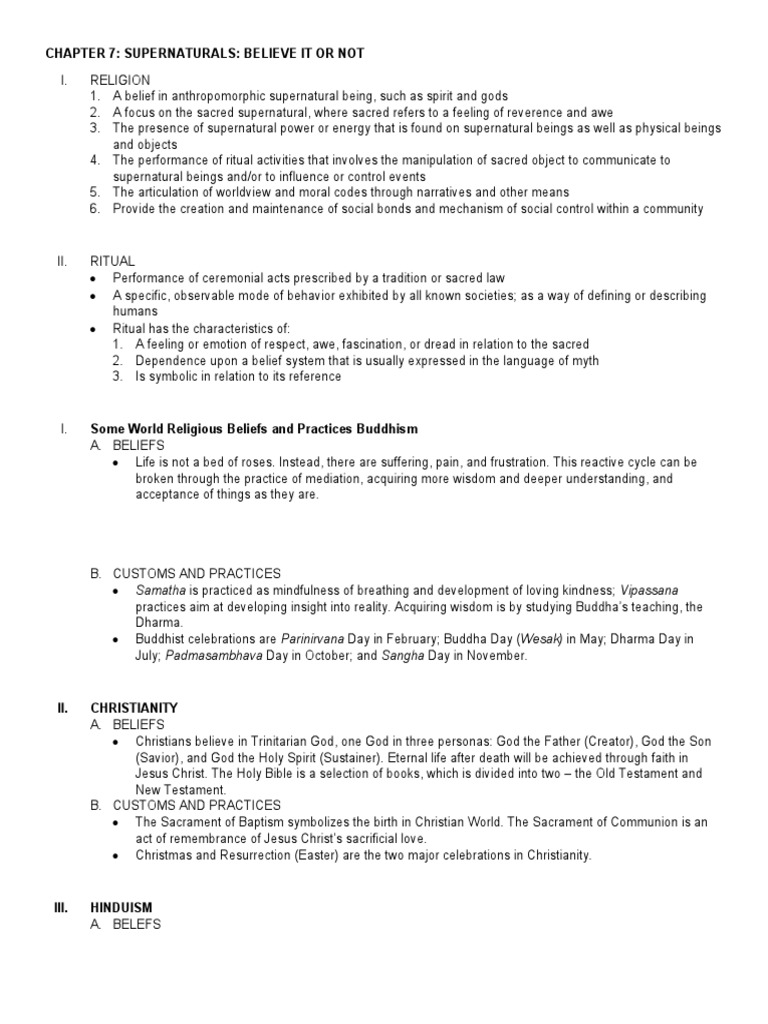 CHAPTER 7: SUPERNATURALS: BELIEVE IT OR NOT

I. RELIGION
1. A belief in anthropomorphic supernatural being, such as spirit and gods
2. A focus on the sacred supernatural, where sacred refers to a feeling of reverence and awe
3. The presence of supernatural power or energy that is found on supernatural beings as well as physical beings and objects
4. The performance of ritual activities that involves the manipulation of sacred object to communicate to supernatural beings and/or to influence or control events
5. The articulation of worldview and moral codes through narratives and other means
6. Provide the creation and maintenance of social bonds and mechanism of social control within a community

II. RITUAL
• Performance of ceremonial acts prescribed by a tradition or sacred law
• A specific, observable mode of behavior exhibited by all known societies; as a way of defining or describing humans
• Ritual has the characteristics of:
1. A feeling or emotion of respect, awe, fascination, or dread in relation to the sacred
2. Dependence upon a belief system that is usually expressed in the language of myth
3. Is symbolic in relation to its reference

I. Some World Religious Beliefs and Practices Buddhism
A. BELIEFS
• Life is not a bed of roses. Instead, there are suffering, pain, and frustration. This reactive cycle can be broken through the practice of mediation, acquiring more wisdom and deeper understanding, and acceptance of things as they are.

B. CUSTOMS AND PRACTICES
• Samatha is practiced as mindfulness of breathing and development of loving kindness; Vipassana practices aim at developing insight into reality. Acquiring wisdom is by studying Buddha's teaching, the Dharma.
• Buddhist celebrations are Parinirvana Day in February; Buddha Day (Wesak) in May; Dharma Day in July; Padmasambhava Day in October; and Sangha Day in November.

II. CHRISTIANITY
A. BELIEFS
• Christians believe in Trinitarian God, one God in three personas: God the Father (Creator), God the Son (Savior), and God the Holy Spirit (Sustainer). Eternal life after death will be achieved through faith in Jesus Christ. The Holy Bible is a selection of books, which is divided into two – the Old Testament and New Testament.
B. CUSTOMS AND PRACTICES
• The Sacrament of Baptism symbolizes the birth in Christian World. The Sacrament of Communion is an act of remembrance of Jesus Christ's sacrificial love.
• Christmas and Resurrection (Easter) are the two major celebrations in Christianity.

III. HINDUISM
A. BELEFS